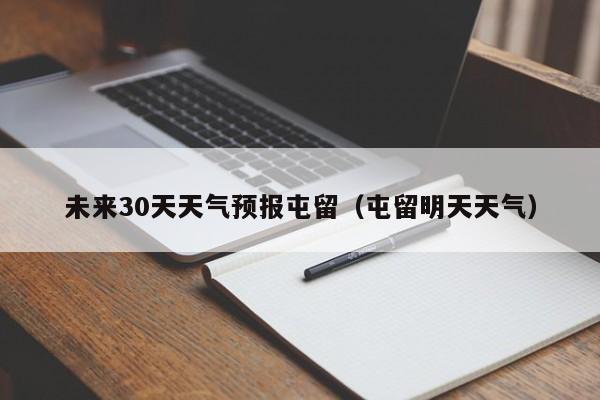 未来30天天气预报屯留（屯留明天天气）